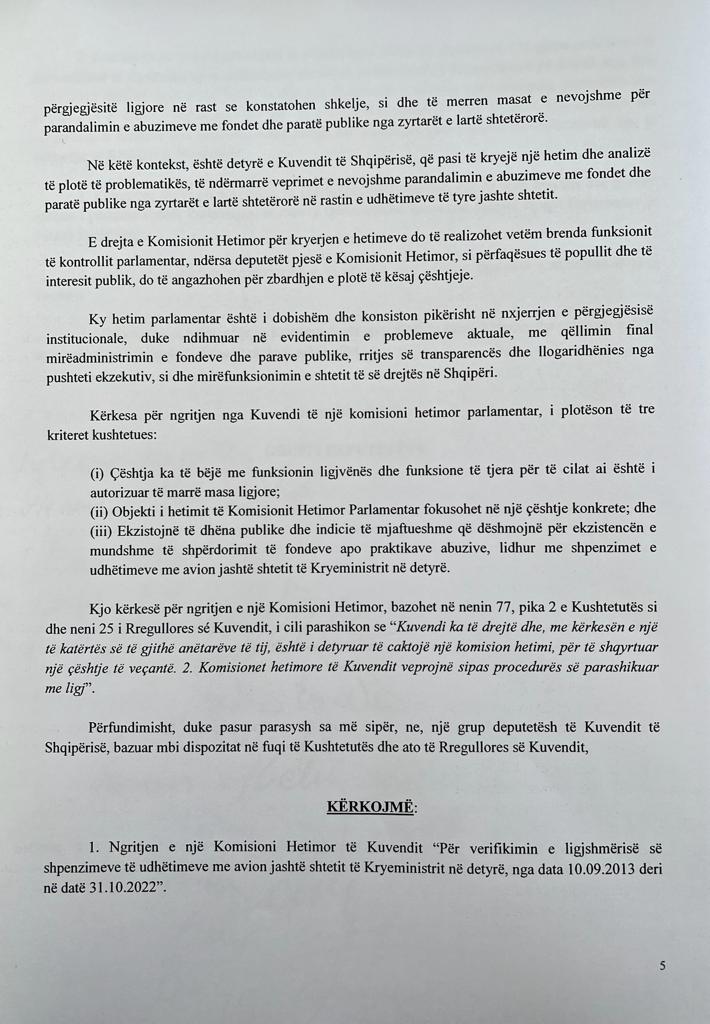 përgjegjësitë ligjore në rast se konstatohen shkelje, si dhe të merren masat e nevojshme për parandalimin e abuzimeve me fondet dhe paratë publike nga zyrtarët e lartë shtetërorë.

Në këtë kontekst, është detyrë e Kuvendit të Shqipërisë, që pasi të kryejë një hetim dhe analizë të plotë të problematikës, të ndërmarrë veprimet e nevojshme parandalimin e abuzimeve me fondet dhe paratë publike nga zyrtarët e lartë shtetërorë në rastin e udhëtimeve të tyre jashte shtetit.

E drejta e Komisionit Hetimor për kryerjen e hetimeve do të realizohet vetëm brenda funksionit të kontrollit parlamentar, ndërsa deputetët pjesë e Komisionit Hetimor, si përfaqësues të popullit dhe të interesit publik, do të angazhohen për zbardhjen e plotë të kësaj çështjeje.

Ky hetim parlamentar është i dobishëm dhe konsiston pikërisht në nxjerrjen e përgjegjësisë institucionale, duke ndihmuar në evidentimin e problemeve aktuale, me qëllimin final mirëadministrimin e fondeve dhe parave publike, rritjes së transparencës dhe llogaridhënies nga pushteti ekzekutiv, si dhe mirëfunksionimin e shtetit të së drejtës në Shqipëri.

Kërkesa për ngritjen nga Kuvendi të një komisioni hetimor parlamentar, i plotëson të tre kriteret kushtetues:

(i) Çështja ka të bëjë me funksionin ligjvënës dhe funksione të tjera për të cilat ai është i autorizuar të marrë masa ligjore;
(ii) Objekti i hetimit të Komisionit Hetimor Parlamentar fokusohet në një çështje konkrete; dhe
(iii) Ekzistojnë të dhëna publike dhe indicie të mjaftueshme që dëshmojnë për ekzistencën e mundshme të shpërdorimit të fondeve apo praktikave abuzive, lidhur me shpenzimet e udhëtimeve me avion jashtë shtetit të Kryeministrit në detyrë.

Kjo kërkesë për ngritjen e një Komisioni Hetimor, bazohet në nenin 77, pika 2 e Kushtetutës si dhe neni 25 i Rregullores sé Kuvendit, i cili parashikon se "Kuvendi ka të drejtë dhe, me kërkesën e një të katërtës së të gjithë anëtarëve të tij, është i detyruar të caktojë një komision hetimi, për të shqyrtuar një çështje të veçantë. 2. Komisionet hetimore të Kuvendit veprojnë sipas procedurës së parashikuar me ligj".

Përfundimisht, duke pasur parasysh sa më sipër, ne, një grup deputetësh të Kuvendit të Shqipërisë, bazuar mbi dispozitat në fuqi të Kushtetutës dhe ato të Rregullores së Kuvendit,

KËRKOJMË:

1. Ngritjen e një Komisioni Hetimor të Kuvendit "Për verifikimin e ligjshmërisë së shpenzimeve të udhëtimeve me avion jashtë shtetit të Kryeministrit në detyrë, nga data 10.09.2013 deri në datë 31.10.2022".

5